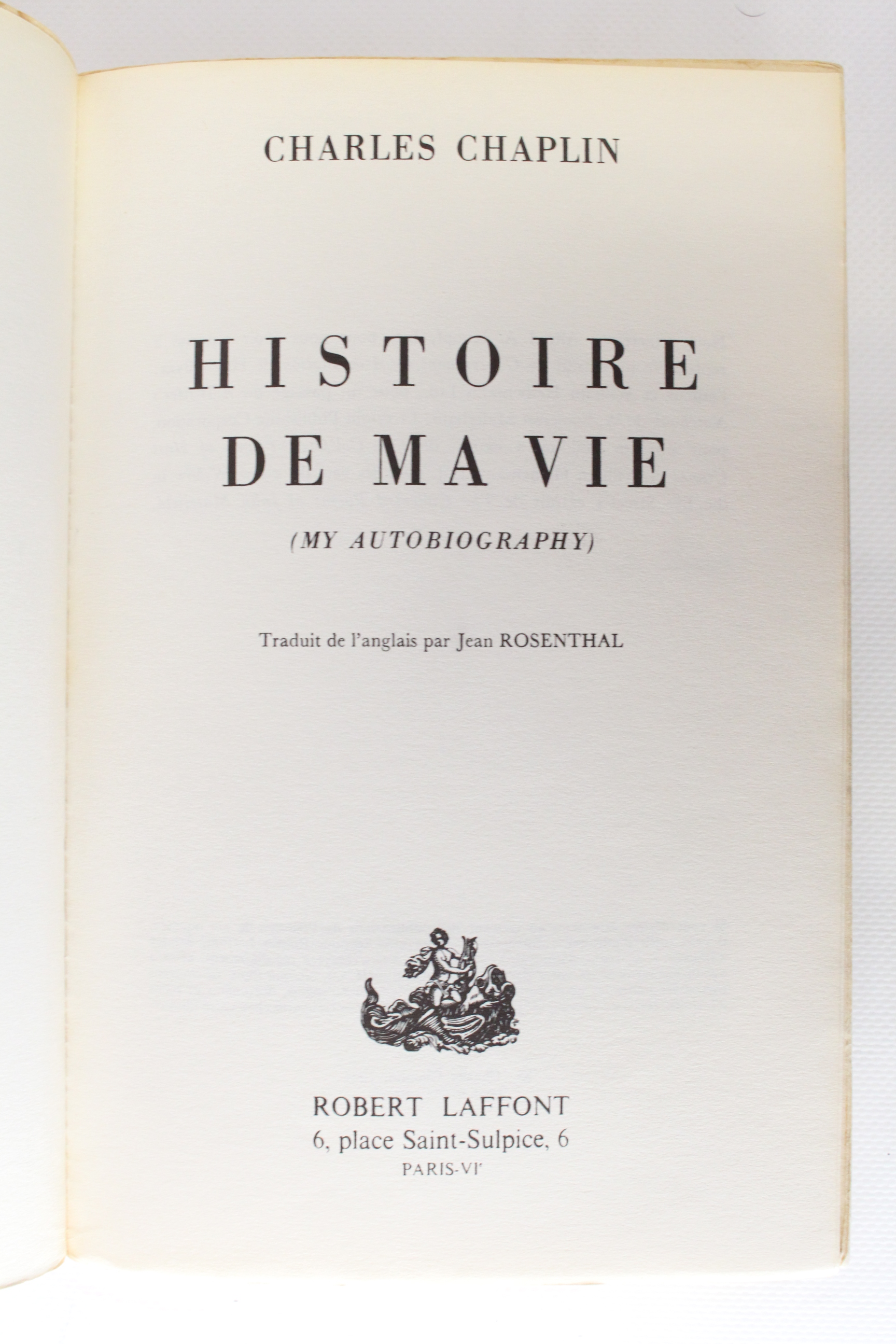 CHARLES CHAPLIN

HISTOIRE DE MA VIE

(MY AUTOBIOGRAPHY)

Traduit de l'anglais par Jean ROSENTHAL

ROBERT LAFFONT
6, place Saint-Sulpice, 6
PARIS-VIe